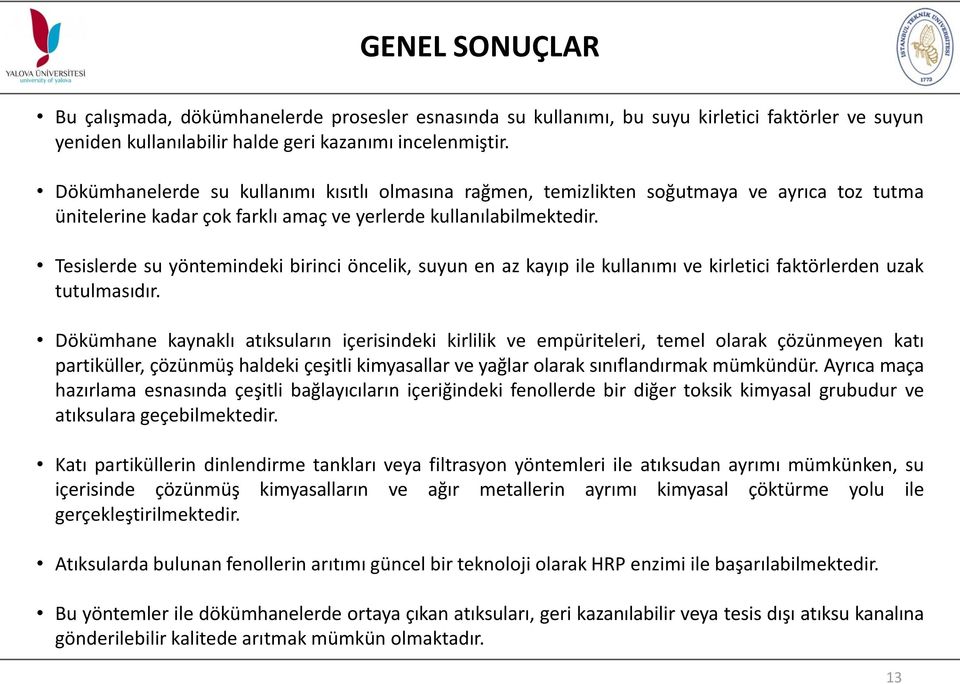 YALOVA ÜNİVERSİTESİ
university of yalova

GENEL SONUÇLAR

İSTANBUL TEKNİK ÜNİVERSİTESİ
1773

• Bu çalışmada, dökümhanelerde prosesler esnasında su kullanımı, bu suyu kirletici faktörler ve suyun yeniden kullanılabilir halde geri kazanımı incelenmiştir.

• Dökümhanelerde su kullanımı kısıtlı olmasına rağmen, temizlikten soğutmaya ve ayrıca toz tutma ünitelerine kadar çok farklı amaç ve yerlerde kullanılabilmektedir.

• Tesislerde su yöntemindeki birinci öncelik, suyun en az kayıp ile kullanımı ve kirletici faktörlerden uzak tutulmasıdır.

• Dökümhane kaynaklı atıksuların içerisindeki kirlilik ve empüriteleri, temel olarak çözünmeyen katı partiküller, çözünmüş haldeki çeşitli kimyasallar ve yağlar olarak sınıflandırmak mümkündür. Ayrıca maça hazırlama esnasında çeşitli bağlayıcıların içeriğindeki fenollerde bir diğer toksik kimyasal grubudur ve atıksulara geçebilmektedir.

• Katı partiküllerin dinlendirme tankları veya filtrasyon yöntemleri ile atıksudan ayrımı mümkünken, su içerisinde çözünmüş kimyasalların ve ağır metallerin ayrımı kimyasal çöktürme yolu ile gerçekleştirilmektedir.

• Atıksularda bulunan fenollerin arıtımı güncel bir teknoloji olarak HRP enzimi ile başarılabilmektedir.

• Bu yöntemler ile dökümhanelerde ortaya çıkan atıksuları, geri kazanılabilir veya tesis dışı atıksu kanalına gönderilebilir kalitede arıtmak mümkün olmaktadır.

13